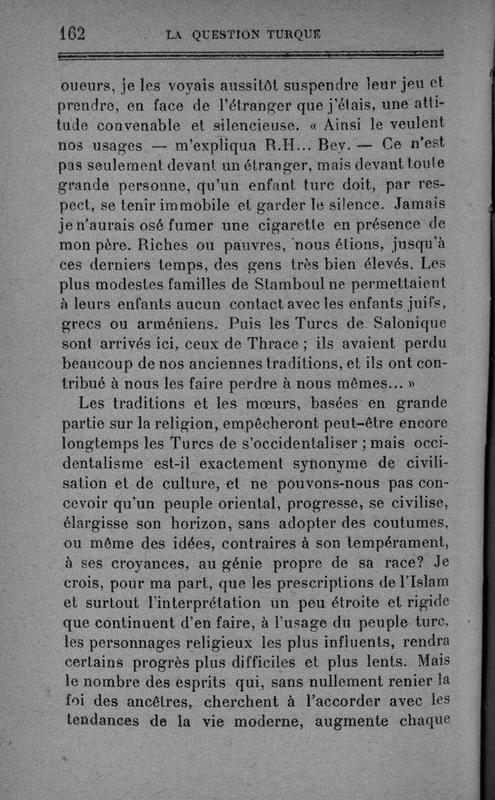 162 LA QUESTION TURQUE

oueurs, je les voyais aussitôt suspendre leur jeu et prendre, en face de l'étranger que j'étais, une attitude convenable et silencieuse. « Ainsi le veulent nos usages — m'expliqua R.H... Bey. — Ce n'est pas seulement devant un étranger, mais devant toute grande personne, qu'un enfant turc doit, par respect, se tenir immobile et garder le silence. Jamais je n'aurais osé fumer une cigarette en présence de mon père. Riches ou pauvres, nous étions, jusqu'à ces derniers temps, des gens très bien élevés. Les plus modestes familles de Stamboul ne permettaient à leurs enfants aucun contact avec les enfants juifs, grecs ou arméniens. Puis les Turcs de Salonique sont arrivés ici, ceux de Thrace ; ils avaient perdu beaucoup de nos anciennes traditions, et ils ont contribué à nous les faire perdre à nous mêmes... »

Les traditions et les mœurs, basées en grande partie sur la religion, empêcheront peut-être encore longtemps les Turcs de s'occidentaliser ; mais occidentalisme est-il exactement synonyme de civilisation et de culture, et ne pouvons-nous pas concevoir qu'un peuple oriental, progresse, se civilise, élargisse son horizon, sans adopter des coutumes, ou même des idées, contraires à son tempérament, à ses croyances, au génie propre de sa race? Je crois, pour ma part, que les prescriptions de l'Islam et surtout l'interprétation un peu étroite et rigide que continuent d'en faire, à l'usage du peuple turc, les personnages religieux les plus influents, rendra certains progrès plus difficiles et plus lents. Mais le nombre des esprits qui, sans nullement renier la foi des ancêtres, cherchent à l'accorder avec les tendances de la vie moderne, augmente chaque